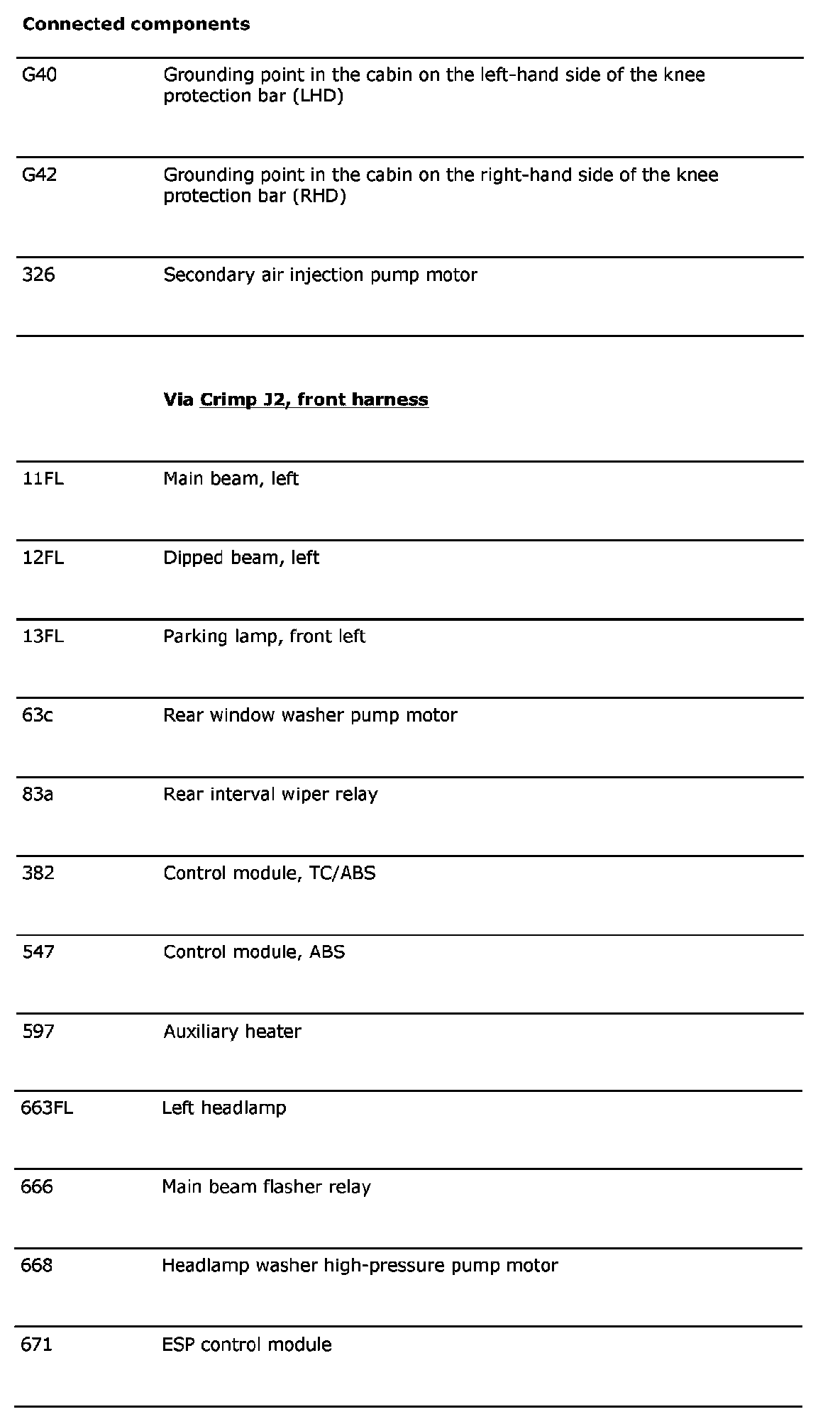 **Connected components**

| | |
|---|---|
| G40 | Grounding point in the cabin on the left-hand side of the knee protection bar (LHD) |
| G42 | Grounding point in the cabin on the right-hand side of the knee protection bar (RHD) |
| 326 | Secondary air injection pump motor |
| | **Via Crimp J2, front harness** |
| 11FL | Main beam, left |
| 12FL | Dipped beam, left |
| 13FL | Parking lamp, front left |
| 63c | Rear window washer pump motor |
| 83a | Rear interval wiper relay |
| 382 | Control module, TC/ABS |
| 547 | Control module, ABS |
| 597 | Auxiliary heater |
| 663FL | Left headlamp |
| 666 | Main beam flasher relay |
| 668 | Headlamp washer high-pressure pump motor |
| 671 | ESP control module |